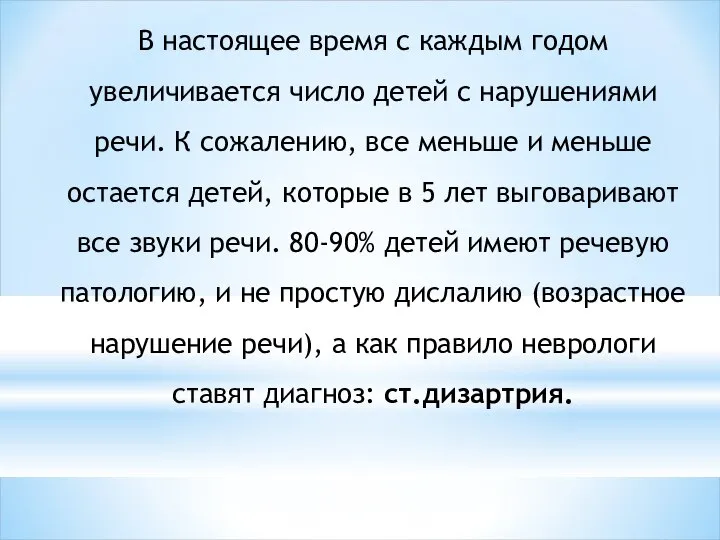 В настоящее время с каждым годом увеличивается число детей с нарушениями речи. К сожалению, все меньше и меньше остается детей, которые в 5 лет выговаривают все звуки речи. 80-90% детей имеют речевую патологию, и не простую дислалию (возрастное нарушение речи), а как правило неврологи ставят диагноз: ст.дизартрия.